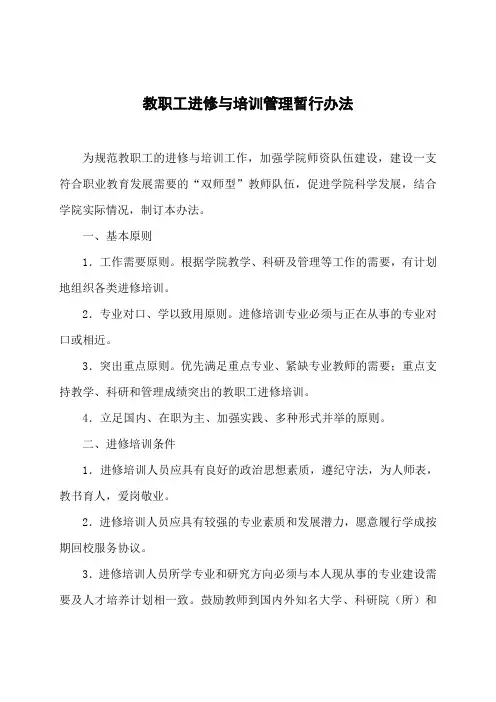 教职工进修与培训管理暂行办法

为规范教职工的进修与培训工作，加强学院师资队伍建设，建设一支符合职业教育发展需要的“双师型”教师队伍，促进学院科学发展，结合学院实际情况，制订本办法。

一、基本原则

1．工作需要原则。根据学院教学、科研及管理等工作的需要，有计划地组织各类进修培训。

2．专业对口、学以致用原则。进修培训专业必须与正在从事的专业对口或相近。

3．突出重点原则。优先满足重点专业、紧缺专业教师的需要；重点支持教学、科研和管理成绩突出的教职工进修培训。

4．立足国内、在职为主、加强实践、多种形式并举的原则。

二、进修培训条件

1．进修培训人员应具有良好的政治思想素质，遵纪守法，为人师表，教书育人，爱岗敬业。

2．进修培训人员应具有较强的专业素质和发展潜力，愿意履行学成按期回校服务协议。

3．进修培训人员所学专业和研究方向必须与本人现从事的专业建设需要及人才培养计划相一致。鼓励教师到国内外知名大学、科研院（所）和